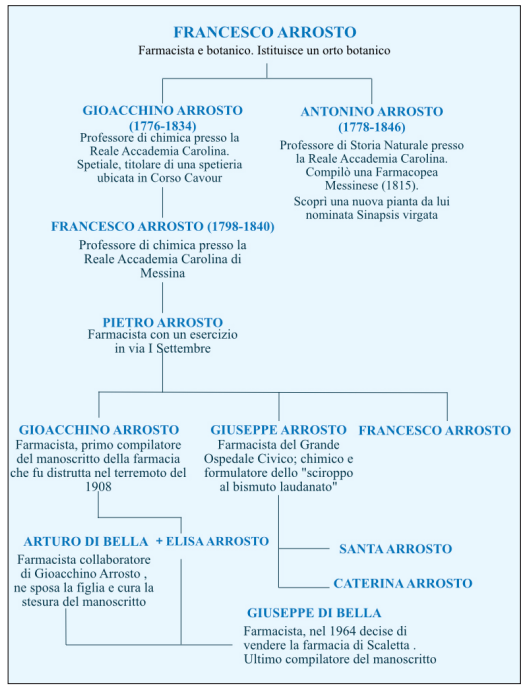 FRANCESCO ARROSTO
Farmacista e botanico. Istituisce un orto botanico

GIOACCHINO ARROSTO (1776-1834)
Professore di chimica presso la Reale Accademia Carolina. Spetiale, titolare di una spetieria ubicata in Corso Cavour

ANTONINO ARROSTO (1778-1846)
Professore di Storia Naturale presso la Reale Accademia Carolina. Compilò una Farmacopea Messinese (1815).
Scoprì una nuova pianta da lui nominata Sinapsis virgata

FRANCESCO ARROSTO (1798-1840)
Professore di chimica presso la Reale Accademia Carolina di Messina

PIETRO ARROSTO
Farmacista con un esercizio in via I Settembre

GIOACCHINO ARROSTO
Farmacista, primo compilatore del manoscritto della farmacia che fu distrutta nel terremoto del 1908

GIUSEPPE ARROSTO
Farmacista del Grande Ospedale Civico; chimico e formulatore dello "sciroppo al bismuto laudanato"

FRANCESCO ARROSTO

ARTURO DI BELLA + ELISA ARROSTO
Farmacista collaboratore di Gioacchino Arrosto , ne sposa la figlia e cura la stesura del manoscritto

SANTA ARROSTO

CATERINA ARROSTO

GIUSEPPE DI BELLA
Farmacista, nel 1964 decise di vendere la farmacia di Scaletta . Ultimo compilatore del manoscritto